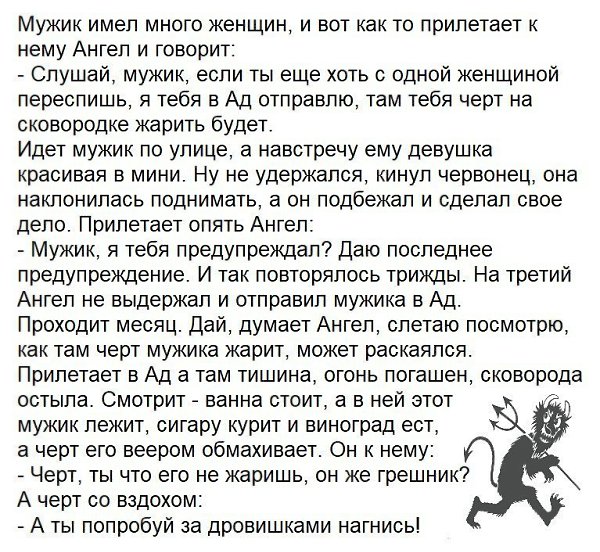 Мужик имел много женщин, и вот как то прилетает к нему Ангел и говорит:
- Слушай, мужик, если ты еще хоть с одной женщиной переспишь, я тебя в Ад отправлю, там тебя черт на сковородке жарить будет.
Идет мужик по улице, а навстречу ему девушка красивая в мини. Ну не удержался, кинул червонец, она наклонилась поднимать, а он подбежал и сделал свое дело. Прилетает опять Ангел:
- Мужик, я тебя предупреждал? Даю последнее предупреждение. И так повторялось трижды. На третий Ангел не выдержал и отправил мужика в Ад.
Проходит месяц. Дай, думает Ангел, слетаю посмотрю, как там черт мужика жарит, может раскаялся.
Прилетает в Ад а там тишина, огонь погашен, сковорода остыла. Смотрит - ванна стоит, а в ней этот мужик лежит, сигару курит и виноград ест, а черт его веером обмахивает. Он к нему:
- Черт, ты что его не жаришь, он же грешник?
А черт со вздохом:
- А ты попробуй за дровишками нагнись!